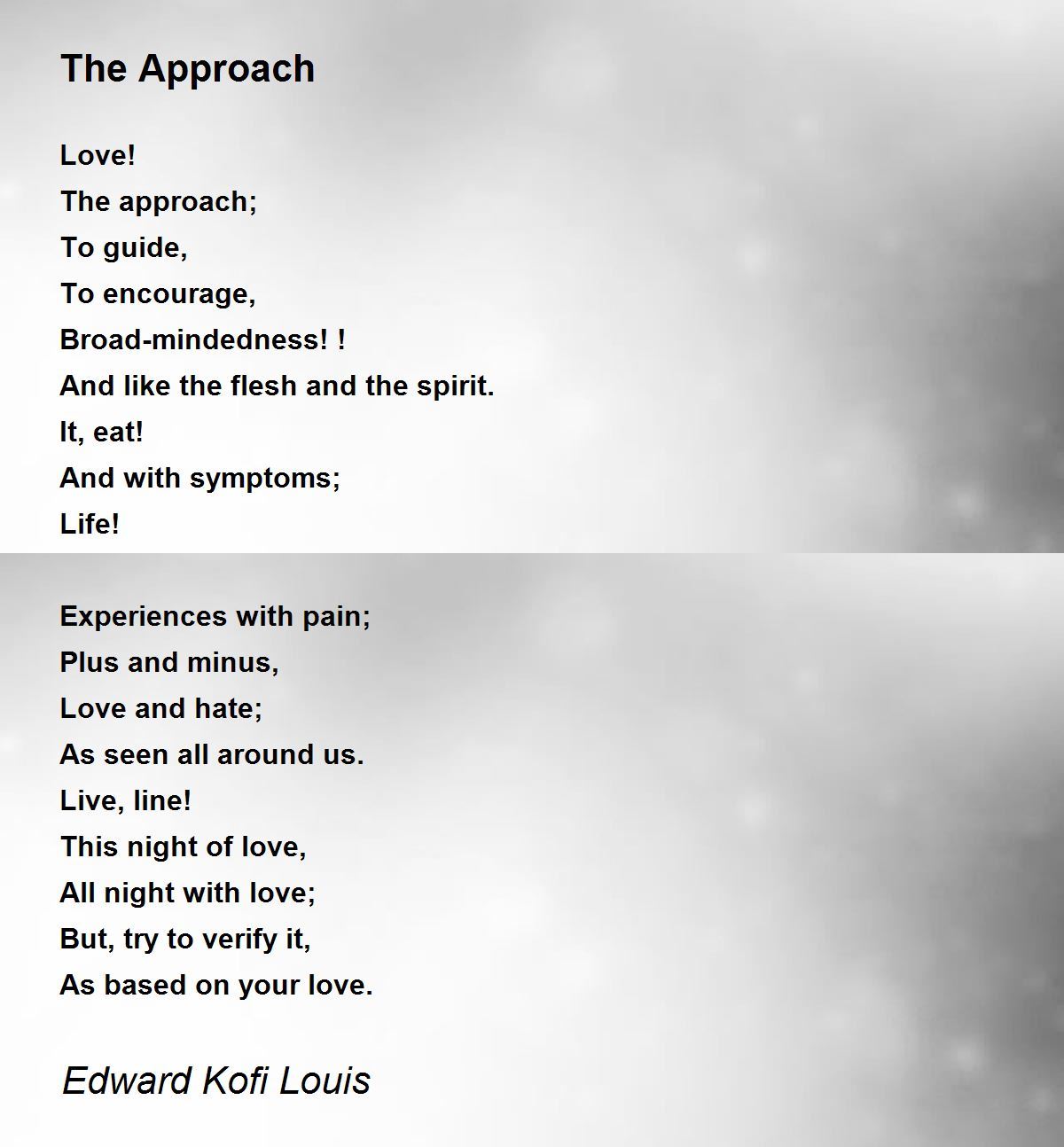 The Approach

Love!
The approach;
To guide,
To encourage,
Broad-mindedness! !
And like the flesh and the spirit.
It, eat!
And with symptoms;
Life!

Experiences with pain;
Plus and minus,
Love and hate;
As seen all around us.
Live, line!
This night of love,
All night with love;
But, try to verify it,
As based on your love.

Edward Kofi Louis